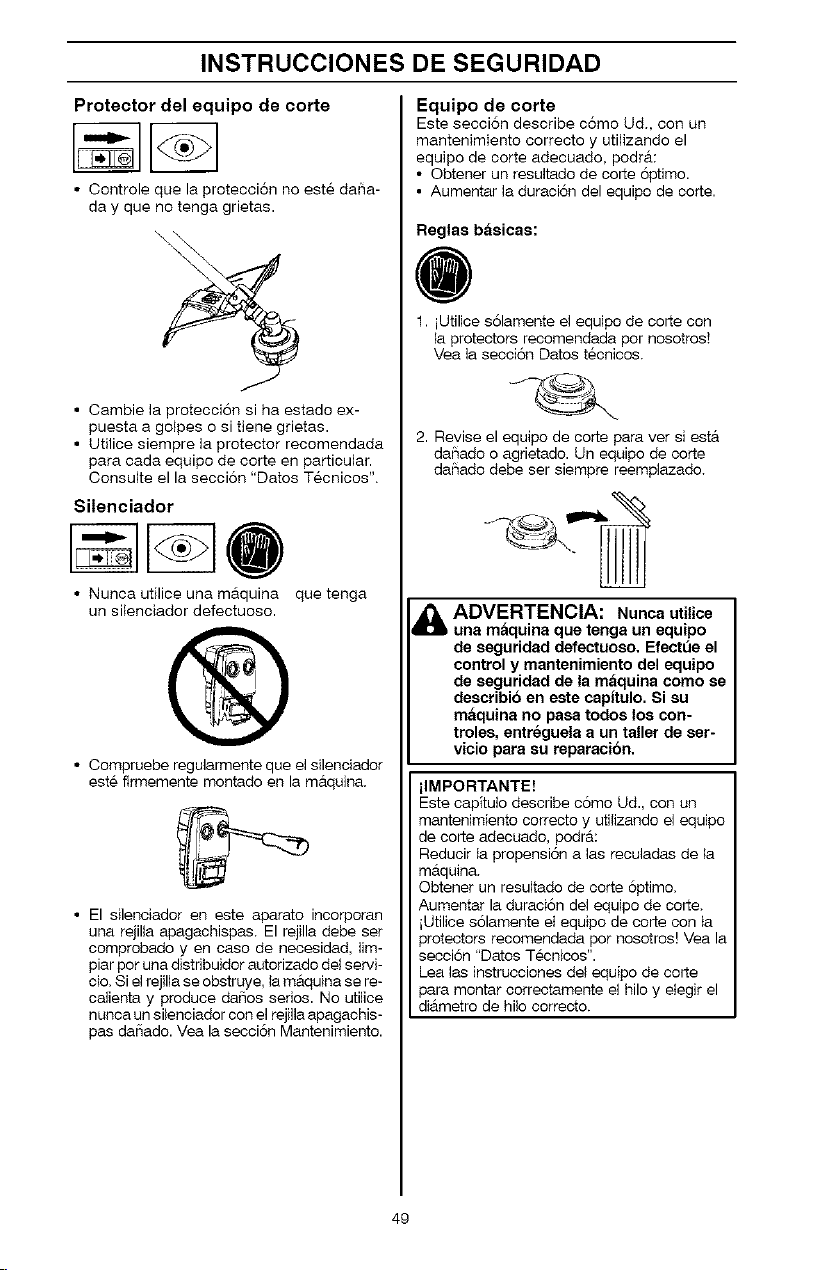 INSTRUCCIONES DE SEGURIDAD

Protector del equipo de corte

• Controle que la protección no esté dañada y que no tenga grietas.

• Cambie la protección si ha estado expuesta a golpes o si tiene grietas.
• Utilice siempre la protector recomendada para cada equipo de corte en particular. Consulte el la sección "Datos Técnicos".

Silenciador

• Nunca utilice una máquina que tenga un silenciador defectuoso.

• Compruebe regularmente que el silenciador esté firmemente montado en la máquina.

• El silenciador en este aparato incorporan una rejilla apagachispas. El rejilla debe ser comprobado y en caso de necesidad, limpiar por una distribuidor autorizado del servicio. Si el rejilla se obstruye, la máquina se recalienta y produce daños serios. No utilice nunca un silenciador con el rejilla apagachispas dañado. Vea la sección Mantenimiento.

Equipo de corte
Este sección describe cómo Ud., con un mantenimiento correcto y utilizando el equipo de corte adecuado, podrá:
• Obtener un resultado de corte óptimo.
• Aumentar la duración del equipo de corte.

Reglas básicas:

1. ¡Utilice sólamente el equipo de corte con la protectors recomendada por nosotros! Vea la sección Datos técnicos.

2. Revise el equipo de corte para ver si está dañado o agrietado. Un equipo de corte dañado debe ser siempre reemplazado.

ADVERTENCIA: Nunca utilice una máquina que tenga un equipo de seguridad defectuoso. Efectúe el control y mantenimiento del equipo de seguridad de la máquina como se describió en este capítulo. Si su máquina no pasa todos los controles, entréguela a un taller de servicio para su reparación.

¡IMPORTANTE!
Este capítulo describe cómo Ud., con un mantenimiento correcto y utilizando el equipo de corte adecuado, podrá:
Reducir la propensión a las reculadas de la máquina.
Obtener un resultado de corte óptimo.
Aumentar la duración del equipo de corte.
¡Utilice sólamente el equipo de corte con la protectors recomendada por nosotros! Vea la sección "Datos Técnicos".
Lea las instrucciones del equipo de corte para montar correctamente el hilo y elegir el diámetro de hilo correcto.

49